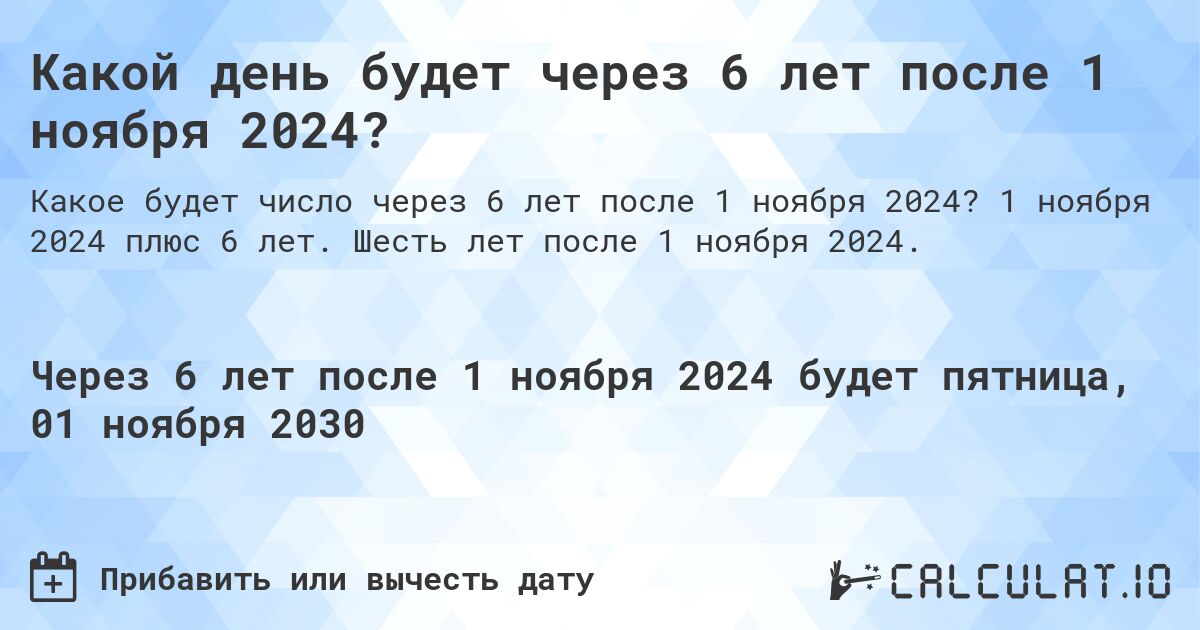 Какой день будет через 6 лет после 1 ноября 2024?

Какое будет число через 6 лет после 1 ноября 2024? 1 ноября 2024 плюс 6 лет. Шесть лет после 1 ноября 2024.

Через 6 лет после 1 ноября 2024 будет пятница, 01 ноября 2030

Прибавить или вычесть дату

CALCULAT.IO